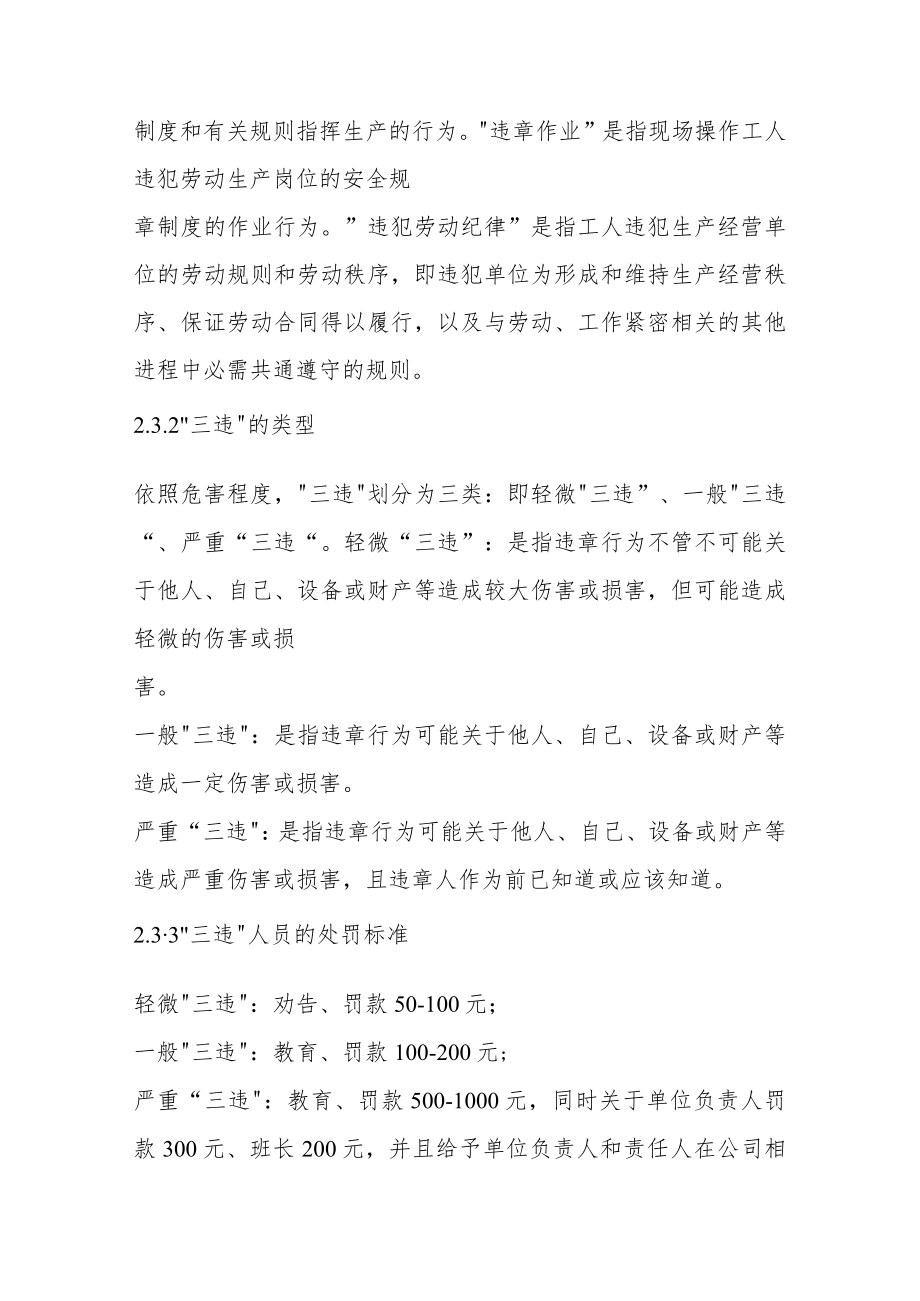 制度和有关规则指挥生产的行为。"违章作业”是指现场操作工人违犯劳动生产岗位的安全规
章制度的作业行为。”违犯劳动纪律”是指工人违犯生产经营单位的劳动规则和劳动秩序，即违犯单位为形成和维持生产经营秩序、保证劳动合同得以履行，以及与劳动、工作紧密相关的其他进程中必需共通遵守的规则。

2.3.2"三违"的类型

依照危害程度，"三违"划分为三类：即轻微"三违”、一般"三违“、严重“三违“。轻微“三违”：是指违章行为不管不可能关于他人、自己、设备或财产等造成较大伤害或损害，但可能造成轻微的伤害或损
害。
一般"三违"：是指违章行为可能关于他人、自己、设备或财产等造成一定伤害或损害。
严重“三违"：是指违章行为可能关于他人、自己、设备或财产等造成严重伤害或损害，且违章人作为前已知道或应该知道。

2.3·3"三违"人员的处罚标准

轻微"三违"：劝告、罚款 50-100 元；
一般"三违"：教育、罚款 100-200 元；
严重“三违"：教育、罚款 500-1000 元，同时关于单位负责人罚款 300 元、班长 200 元，并且给予单位负责人和责任人在公司相